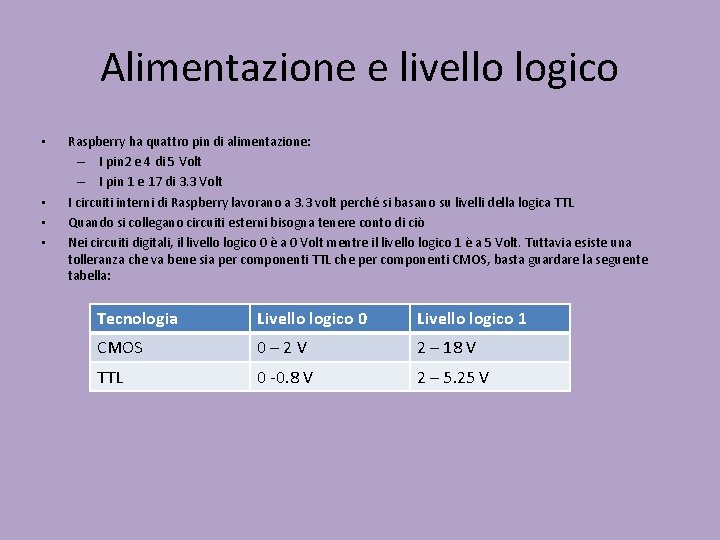 Alimentazione e livello logico

• Raspberry ha quattro pin di alimentazione:
– I pin2 e 4 di 5 Volt
– I pin 1 e 17 di 3.3 Volt
• I circuiti interni di Raspberry lavorano a 3.3 volt perché si basano su livelli della logica TTL
• Quando si collegano circuiti esterni bisogna tenere conto di ciò
• Nei circuiti digitali, il livello logico 0 è a 0 Volt mentre il livello logico 1 è a 5 Volt. Tuttavia esiste una tolleranza che va bene sia per componenti TTL che per componenti CMOS, basta guardare la seguente tabella:

| Tecnologia | Livello logico 0 | Livello logico 1 |
|---|---|---|
| CMOS | 0 – 2 V | 2 – 18 V |
| TTL | 0 -0.8 V | 2 – 5.25 V |